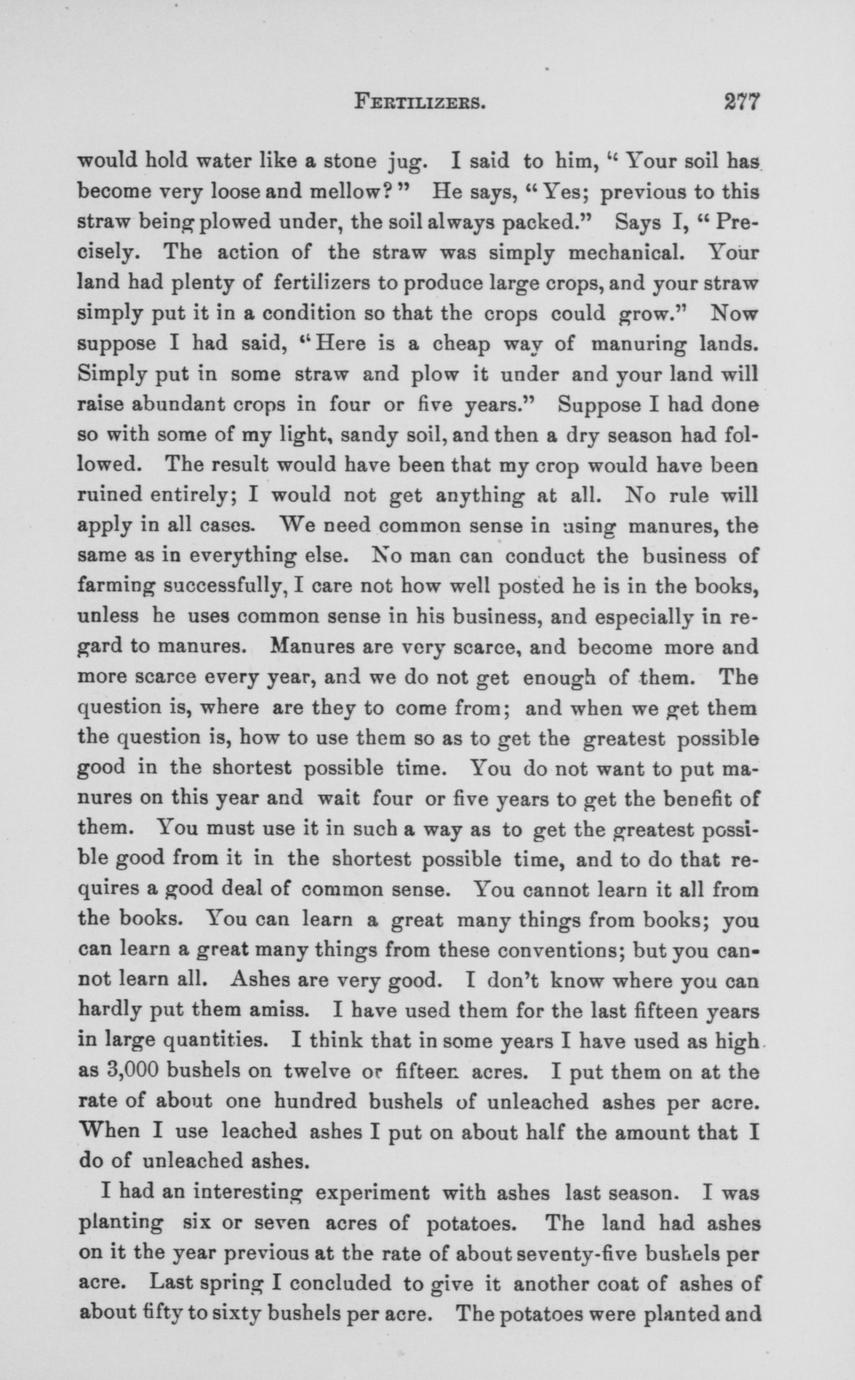 FERTILIZERS. 277

would hold water like a stone jug. I said to him, "Your soil has become very loose and mellow?" He says, "Yes; previous to this straw being plowed under, the soil always packed." Says I, "Precisely. The action of the straw was simply mechanical. Your land had plenty of fertilizers to produce large crops, and your straw simply put it in a condition so that the crops could grow." Now suppose I had said, "Here is a cheap way of manuring lands. Simply put in some straw and plow it under and your land will raise abundant crops in four or five years." Suppose I had done so with some of my light, sandy soil, and then a dry season had followed. The result would have been that my crop would have been ruined entirely; I would not get anything at all. No rule will apply in all cases. We need common sense in using manures, the same as in everything else. No man can conduct the business of farming successfully, I care not how well posted he is in the books, unless he uses common sense in his business, and especially in regard to manures. Manures are very scarce, and become more and more scarce every year, and we do not get enough of them. The question is, where are they to come from; and when we get them the question is, how to use them so as to get the greatest possible good in the shortest possible time. You do not want to put manures on this year and wait four or five years to get the benefit of them. You must use it in such a way as to get the greatest possible good from it in the shortest possible time, and to do that requires a good deal of common sense. You cannot learn it all from the books. You can learn a great many things from books; you can learn a great many things from these conventions; but you cannot learn all. Ashes are very good. I don't know where you can hardly put them amiss. I have used them for the last fifteen years in large quantities. I think that in some years I have used as high as 3,000 bushels on twelve or fifteen acres. I put them on at the rate of about one hundred bushels of unleached ashes per acre. When I use leached ashes I put on about half the amount that I do of unleached ashes.

I had an interesting experiment with ashes last season. I was planting six or seven acres of potatoes. The land had ashes on it the year previous at the rate of about seventy-five bushels per acre. Last spring I concluded to give it another coat of ashes of about fifty to sixty bushels per acre. The potatoes were planted and